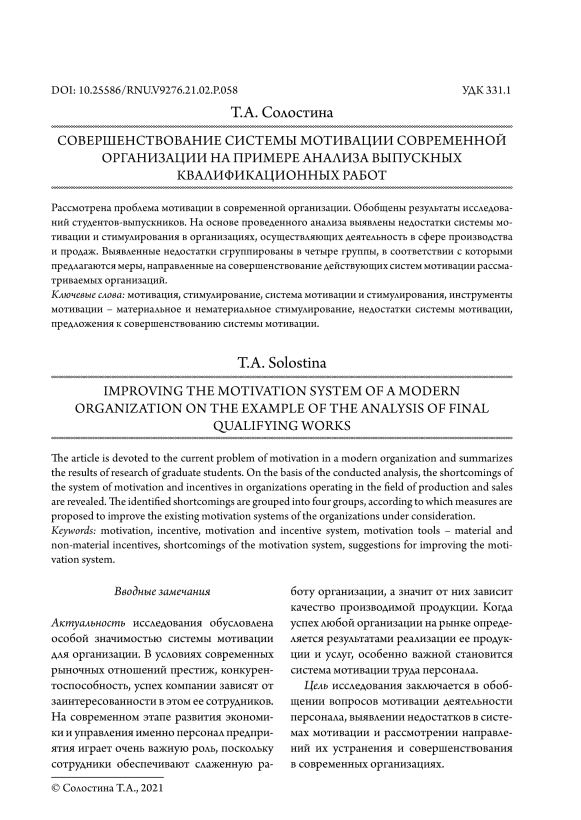 DOI: 10.25586/RNU.V9276.21.02.P.058

УДК 331.1

Т.А. Солостина

СОВЕРШЕНСТВОВАНИЕ СИСТЕМЫ МОТИВАЦИИ СОВРЕМЕННОЙ ОРГАНИЗАЦИИ НА ПРИМЕРЕ АНАЛИЗА ВЫПУСКНЫХ КВАЛИФИКАЦИОННЫХ РАБОТ

Рассмотрена проблема мотивации в современной организации. Обобщены результаты исследований студентов-выпускников. На основе проведенного анализа выявлены недостатки системы мотивации и стимулирования в организациях, осуществляющих деятельность в сфере производства и продаж. Выявленные недостатки сгруппированы в четыре группы, в соответствии с которыми предлагаются меры, направленные на совершенствование действующих систем мотивации рассматриваемых организаций.
Ключевые слова: мотивация, стимулирование, система мотивации и стимулирования, инструменты мотивации – материальное и нематериальное стимулирование, недостатки системы мотивации, предложения к совершенствованию системы мотивации.

T.A. Solostina

IMPROVING THE MOTIVATION SYSTEM OF A MODERN ORGANIZATION ON THE EXAMPLE OF THE ANALYSIS OF FINAL QUALIFYING WORKS

The article is devoted to the current problem of motivation in a modern organization and summarizes the results of research of graduate students. On the basis of the conducted analysis, the shortcomings of the system of motivation and incentives in organizations operating in the field of production and sales are revealed. The identified shortcomings are grouped into four groups, according to which measures are proposed to improve the existing motivation systems of the organizations under consideration.
Keywords: motivation, incentive, motivation and incentive system, motivation tools – material and non-material incentives, shortcomings of the motivation system, suggestions for improving the motivation system.

Вводные замечания

Актуальность исследования обусловлена особой значимостью системы мотивации для организации. В условиях современных рыночных отношений престиж, конкурентоспособность, успех компании зависят от заинтересованности в этом ее сотрудников. На современном этапе развития экономики и управления именно персонал предприятия играет очень важную роль, поскольку сотрудники обеспечивают слаженную работу организации, а значит от них зависит качество производимой продукции. Когда успех любой организации на рынке определяется результатами реализации ее продукции и услуг, особенно важной становится система мотивации труда персонала.

Цель исследования заключается в обобщении вопросов мотивации деятельности персонала, выявлении недостатков в системах мотивации и рассмотрении направлений их устранения и совершенствования в современных организациях.

© Солостина Т.А., 2021